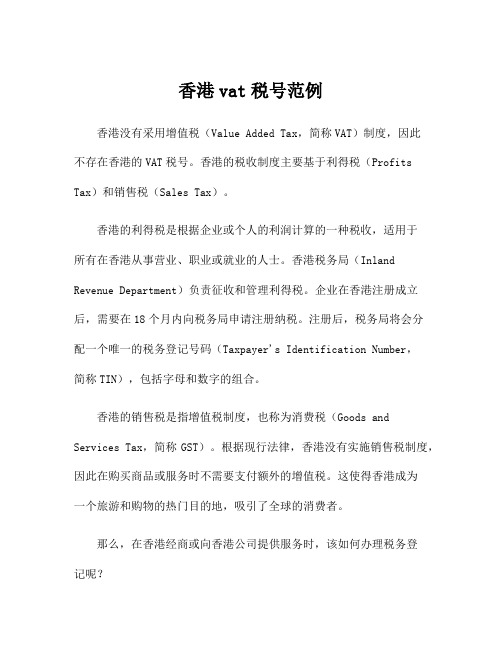 香港vat税号范例

香港没有采用增值税（Value Added Tax，简称VAT）制度，因此不存在香港的VAT税号。香港的税收制度主要基于利得税（Profits Tax）和销售税（Sales Tax）。

香港的利得税是根据企业或个人的利润计算的一种税收，适用于所有在香港从事营业、职业或就业的人士。香港税务局（Inland Revenue Department）负责征收和管理利得税。企业在香港注册成立后，需要在18个月内向税务局申请注册纳税。注册后，税务局将会分配一个唯一的税务登记号码（Taxpayer's Identification Number，简称TIN），包括字母和数字的组合。

香港的销售税是指增值税制度，也称为消费税（Goods and Services Tax，简称GST）。根据现行法律，香港没有实施销售税制度，因此在购买商品或服务时不需要支付额外的增值税。这使得香港成为一个旅游和购物的热门目的地，吸引了全球的消费者。

那么，在香港经商或向香港公司提供服务时，该如何办理税务登记呢？